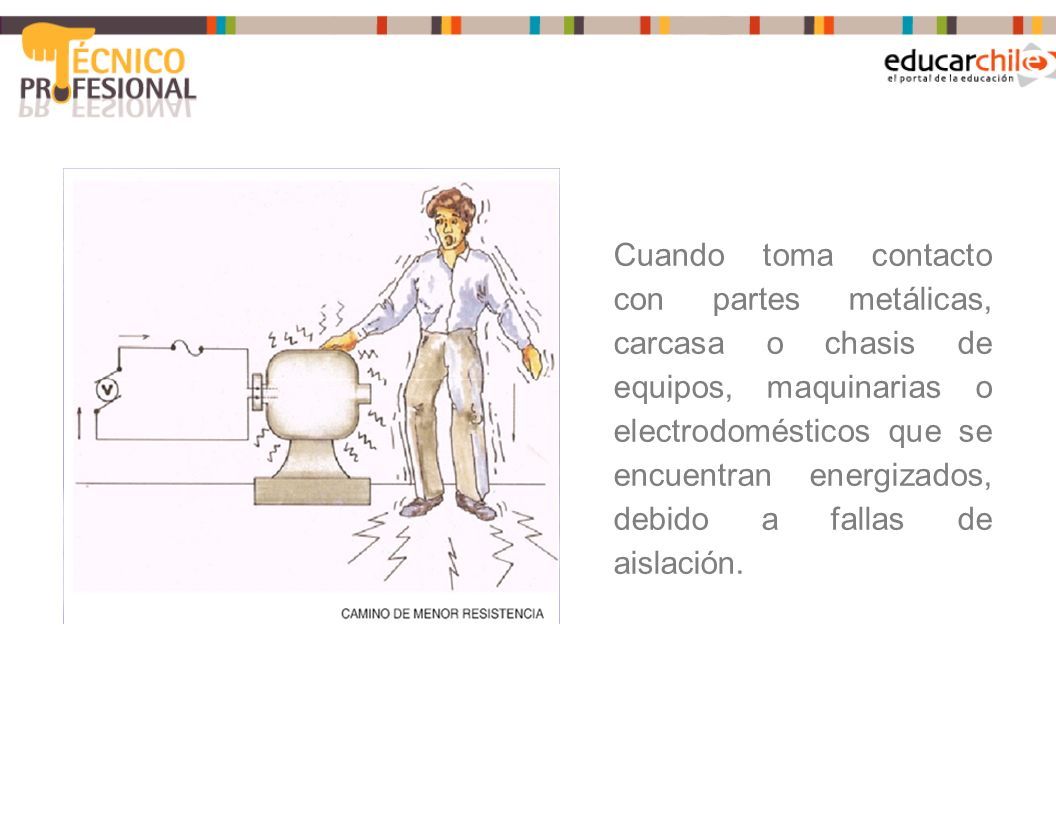 TÉCNICO PROFESIONAL

educarchile
el portal de la educación

V

CAMINO DE MENOR RESISTENCIA

Cuando toma contacto con partes metálicas, carcasa o chasis de equipos, maquinarias o electrodomésticos que se encuentran energizados, debido a fallas de aislación.